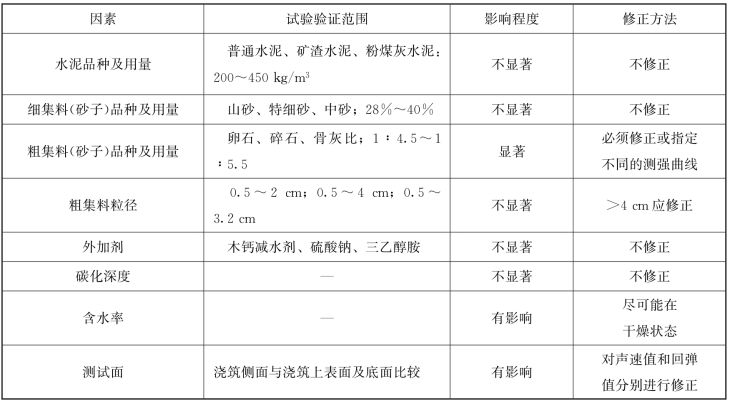 | 因素 | 试验验证范围 | 影响程度 | 修正方法 |
|---|---|---|---|
| 水泥品种及用量 | 普通水泥、矿渣水泥、粉煤灰水泥；200～450 kg/m$^3$ | 不显著 | 不修正 |
| 细集料(砂子)品种及用量 | 山砂、特细砂、中砂；28%～40% | 不显著 | 不修正 |
| 粗集料(砂子)品种及用量 | 卵石、碎石、骨灰比；1∶4.5～1∶5.5 | 显著 | 必须修正或指定不同的测强曲线 |
| 粗集料粒径 | 0.5～2 cm；0.5～4 cm；0.5～3.2 cm | 不显著 | >4 cm应修正 |
| 外加剂 | 木钙减水剂、硫酸钠、三乙醇胺 | 不显著 | 不修正 |
| 碳化深度 | — | 不显著 | 不修正 |
| 含水率 | — | 有影响 | 尽可能在干燥状态 |
| 测试面 | 浇筑侧面与浇筑上表面及底面比较 | 有影响 | 对声速值和回弹值分别进行修正 |